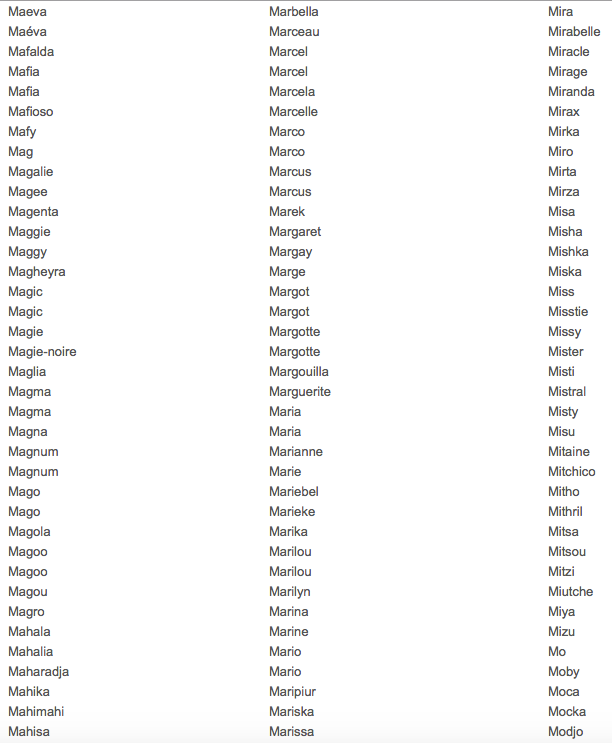 Maeva
Maéva
Mafalda
Mafia
Mafia
Mafioso
Mafy
Mag
Magalie
Magee
Magenta
Maggie
Maggy
Magheyra
Magic
Magic
Magie
Magie-noire
Maglia
Magma
Magma
Magna
Magnum
Magnum
Mago
Mago
Magola
Magoo
Magoo
Magou
Magro
Mahala
Mahalia
Maharadja
Mahika
Mahimahi
Mahisa

Marbella
Marceau
Marcel
Marcel
Marcela
Marcelle
Marco
Marco
Marcus
Marcus
Marek
Margaret
Margay
Marge
Margot
Margot
Margotte
Margotte
Margouilla
Marguerite
Maria
Maria
Marianne
Marie
Mariebel
Marieke
Marika
Marilou
Marilou
Marilyn
Marina
Marine
Mario
Mario
Maripiur
Mariska
Marissa

Mira
Mirabelle
Miracle
Mirage
Miranda
Mirax
Mirka
Miro
Mirta
Mirza
Misa
Misha
Mishka
Miska
Miss
Misstie
Missy
Mister
Misti
Mistral
Misty
Misu
Mitaine
Mitchico
Mitho
Mithril
Mitsa
Mitsou
Mitzi
Miutche
Miya
Mizu
Mo
Moby
Moca
Mocka
Modjo